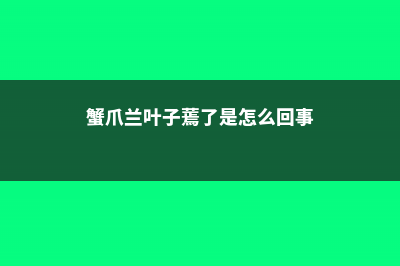 蟹爪兰叶子蔫了是怎么回事